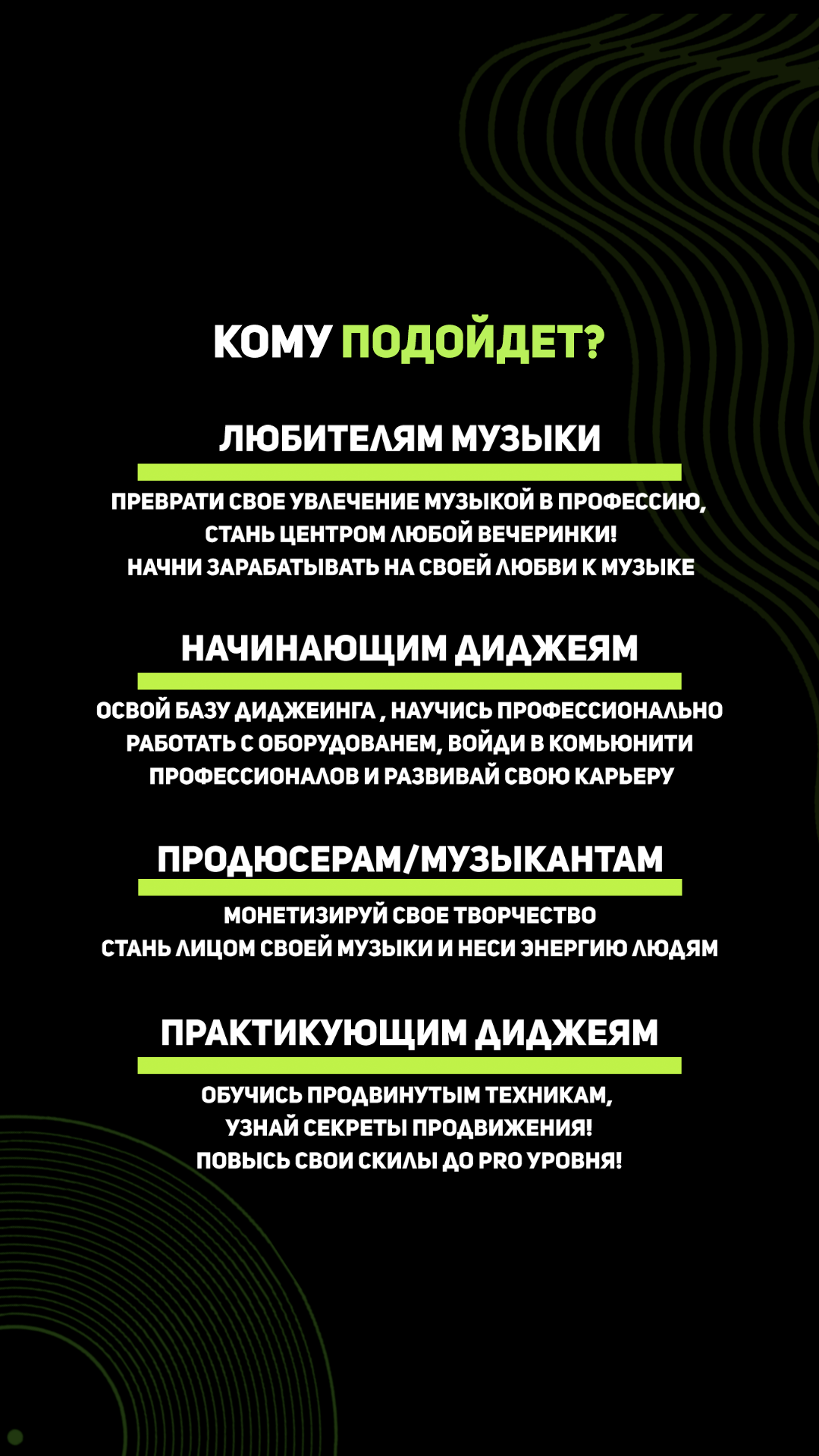 КОМУ ПОДОЙДЕТ?

ЛЮБИТЕЛЯМ МУЗЫКИ

ПРЕВРАТИ СВОЕ УВЛЕЧЕНИЕ МУЗЫКОЙ В ПРОФЕССИЮ,
СТАНЬ ЦЕНТРОМ ЛЮБОЙ ВЕЧЕРИНКИ!
НАЧНИ ЗАРАБАТЫВАТЬ НА СВОЕЙ ЛЮБВИ К МУЗЫКЕ

НАЧИНАЮЩИМ ДИДЖЕЯМ

ОСВОЙ БАЗУ ДИДЖЕИНГА , НАУЧИСЬ ПРОФЕССИОНАЛЬНО
РАБОТАТЬ С ОБОРУДОВАНЕМ, ВОЙДИ В КОМЬЮНИТИ
ПРОФЕССИОНАЛОВ И РАЗВИВАЙ СВОЮ КАРЬЕРУ

ПРОДЮСЕРАМ/МУЗЫКАНТАМ

МОНЕТИЗИРУЙ СВОЕ ТВОРЧЕСТВО
СТАНЬ ЛИЦОМ СВОЕЙ МУЗЫКИ И НЕСИ ЭНЕРГИЮ ЛЮДЯМ

ПРАКТИКУЮЩИМ ДИДЖЕЯМ

ОБУЧИСЬ ПРОДВИНУТЫМ ТЕХНИКАМ,
УЗНАЙ СЕКРЕТЫ ПРОДВИЖЕНИЯ!
ПОВЫСЬ СВОИ СКИЛЫ ДО PRO УРОВНЯ!